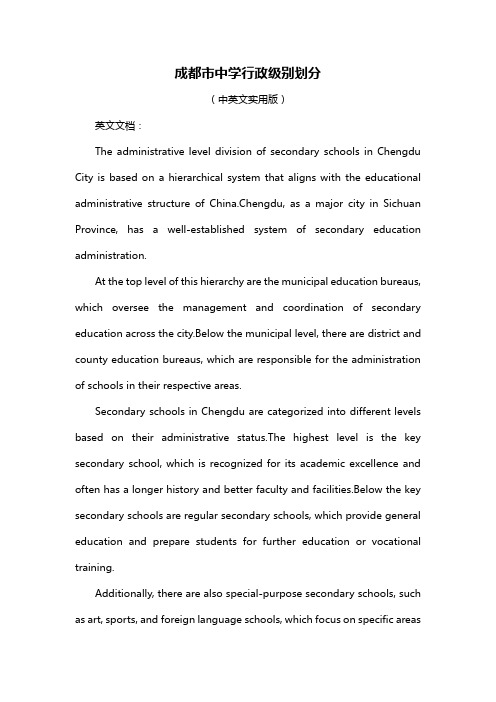 成都市中学行政级别划分

（中英文实用版）

英文文档：

The administrative level division of secondary schools in Chengdu City is based on a hierarchical system that aligns with the educational administrative structure of China.Chengdu, as a major city in Sichuan Province, has a well-established system of secondary education administration.

At the top level of this hierarchy are the municipal education bureaus, which oversee the management and coordination of secondary education across the city.Below the municipal level, there are district and county education bureaus, which are responsible for the administration of schools in their respective areas.

Secondary schools in Chengdu are categorized into different levels based on their administrative status.The highest level is the key secondary school, which is recognized for its academic excellence and often has a longer history and better faculty and facilities.Below the key secondary schools are regular secondary schools, which provide general education and prepare students for further education or vocational training.

Additionally, there are also special-purpose secondary schools, such as art, sports, and foreign language schools, which focus on specific areas